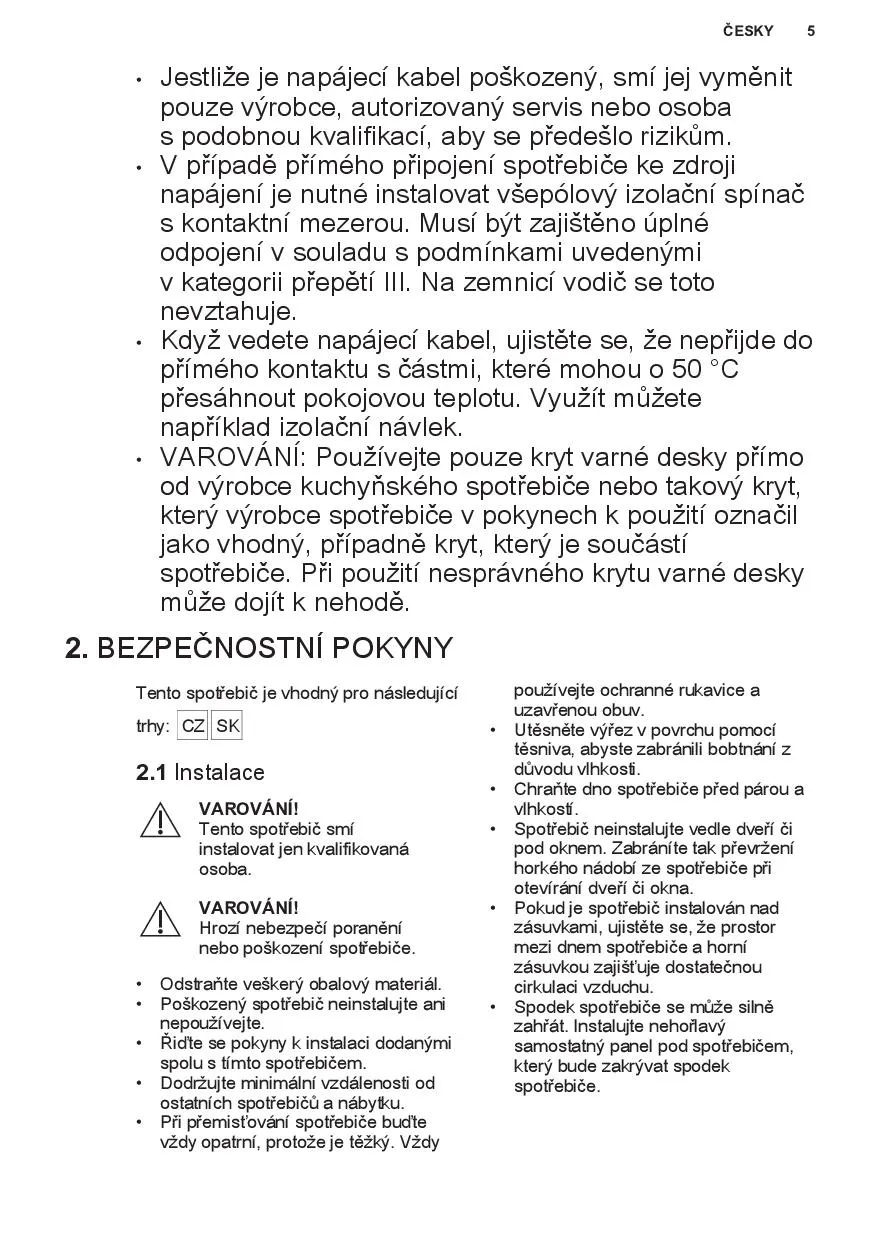 ČESKY 5

• Jestliže je napájecí kabel poškozený, smí jej vyměnit pouze výrobce, autorizovaný servis nebo osoba s podobnou kvalifikací, aby se předešlo rizikům.
• V případě přímého připojení spotřebiče ke zdroji napájení je nutné instalovat všepólový izolační spínač s kontaktní mezerou. Musí být zajištěno úplné odpojení v souladu s podmínkami uvedenými v kategorii přepětí III. Na zemnicí vodič se toto nevztahuje.
• Když vedete napájecí kabel, ujistěte se, že nepřijde do přímého kontaktu s částmi, které mohou o 50 °C přesáhnout pokojovou teplotu. Využít můžete například izolační návlek.
• VAROVÁNÍ: Používejte pouze kryt varné desky přímo od výrobce kuchyňského spotřebiče nebo takový kryt, který výrobce spotřebiče v pokynech k použití označil jako vhodný, případně kryt, který je součástí spotřebiče. Při použití nesprávného krytu varné desky může dojít k nehodě.

2. BEZPEČNOSTNÍ POKYNY

Tento spotřebič je vhodný pro následující trhy: CZ SK

2.1 Instalace

VAROVÁNÍ!
Tento spotřebič smí instalovat jen kvalifikovaná osoba.

VAROVÁNÍ!
Hrozí nebezpečí poranění nebo poškození spotřebiče.

• Odstraňte veškerý obalový materiál.
• Poškozený spotřebič neinstalujte ani nepoužívejte.
• Řiďte se pokyny k instalaci dodanými spolu s tímto spotřebičem.
• Dodržujte minimální vzdálenosti od ostatních spotřebičů a nábytku.
• Při přemisťování spotřebiče buďte vždy opatrní, protože je těžký. Vždy používejte ochranné rukavice a uzavřenou obuv.
• Utěsněte výřez v povrchu pomocí těsniva, abyste zabránili bobtnání z důvodu vlhkosti.
• Chraňte dno spotřebiče před párou a vlhkostí.
• Spotřebič neinstalujte vedle dveří či pod oknem. Zabráníte tak převržení horkého nádobí ze spotřebiče při otevírání dveří či okna.
• Pokud je spotřebič instalován nad zásuvkami, ujistěte se, že prostor mezi dnem spotřebiče a horní zásuvkou zajišťuje dostatečnou cirkulaci vzduchu.
• Spodek spotřebiče se může silně zahřát. Instalujte nehořlavý samostatný panel pod spotřebičem, který bude zakrývat spodek spotřebiče.